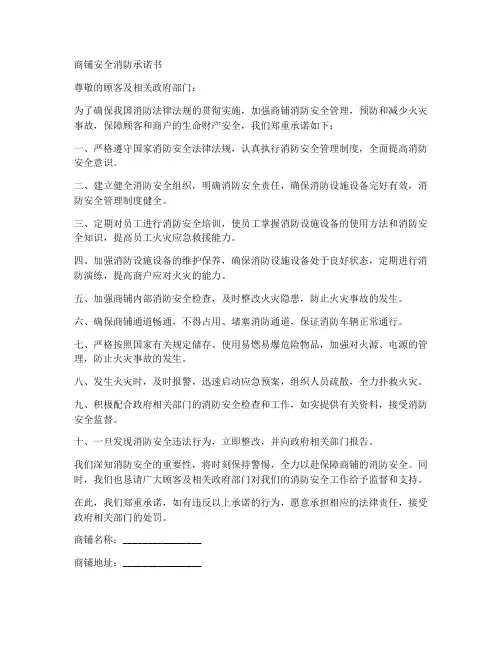 商铺安全消防承诺书

尊敬的顾客及相关政府部门：

为了确保我国消防法律法规的贯彻实施，加强商铺消防安全管理，预防和减少火灾事故，保障顾客和商户的生命财产安全，我们郑重承诺如下：

一、严格遵守国家消防安全法律法规，认真执行消防安全管理制度，全面提高消防安全意识。

二、建立健全消防安全组织，明确消防安全责任，确保消防设施设备完好有效，消防安全管理制度健全。

三、定期对员工进行消防安全培训，使员工掌握消防设施设备的使用方法和消防安全知识，提高员工火灾应急救援能力。

四、加强消防设施设备的维护保养，确保消防设施设备处于良好状态，定期进行消防演练，提高商户应对火灾的能力。

五、加强商铺内部消防安全检查，及时整改火灾隐患，防止火灾事故的发生。

六、确保商铺通道畅通，不得占用、堵塞消防通道，保证消防车辆正常通行。

七、严格按照国家有关规定储存、使用易燃易爆危险物品，加强对火源、电源的管理，防止火灾事故的发生。

八、发生火灾时，及时报警，迅速启动应急预案，组织人员疏散，全力扑救火灾。

九、积极配合政府相关部门的消防安全检查和工作，如实提供有关资料，接受消防安全监督。

十、一旦发现消防安全违法行为，立即整改，并向政府相关部门报告。

我们深知消防安全的重要性，将时刻保持警惕，全力以赴保障商铺的消防安全。同时，我们也恳请广大顾客及相关政府部门对我们的消防安全工作给予监督和支持。

在此，我们郑重承诺，如有违反以上承诺的行为，愿意承担相应的法律责任，接受政府相关部门的处罚。

商铺名称：________________

商铺地址：________________